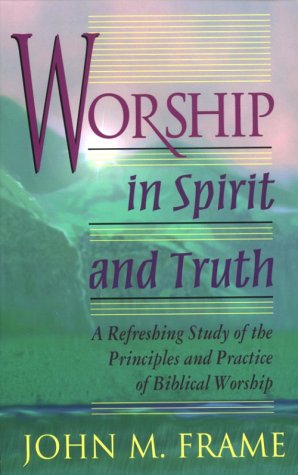 WORSHIP
in Spirit
and Truth

A Refreshing Study of the Principles and Practice of Biblical Worship

JOHN M. FRAME